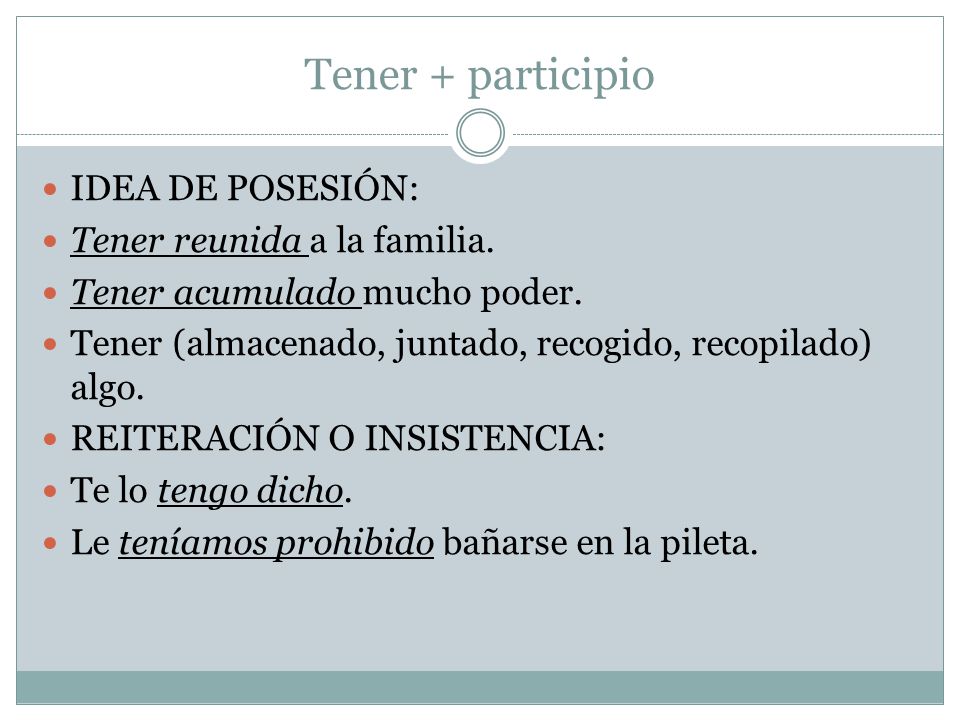 Tener + participio

- IDEA DE POSESIÓN:
- Tener reunida a la familia.
- Tener acumulado mucho poder.
- Tener (almacenado, juntado, recogido, recopilado) algo.
- REITERACIÓN O INSISTENCIA:
- Te lo tengo dicho.
- Le teníamos prohibido bañarse en la pileta.